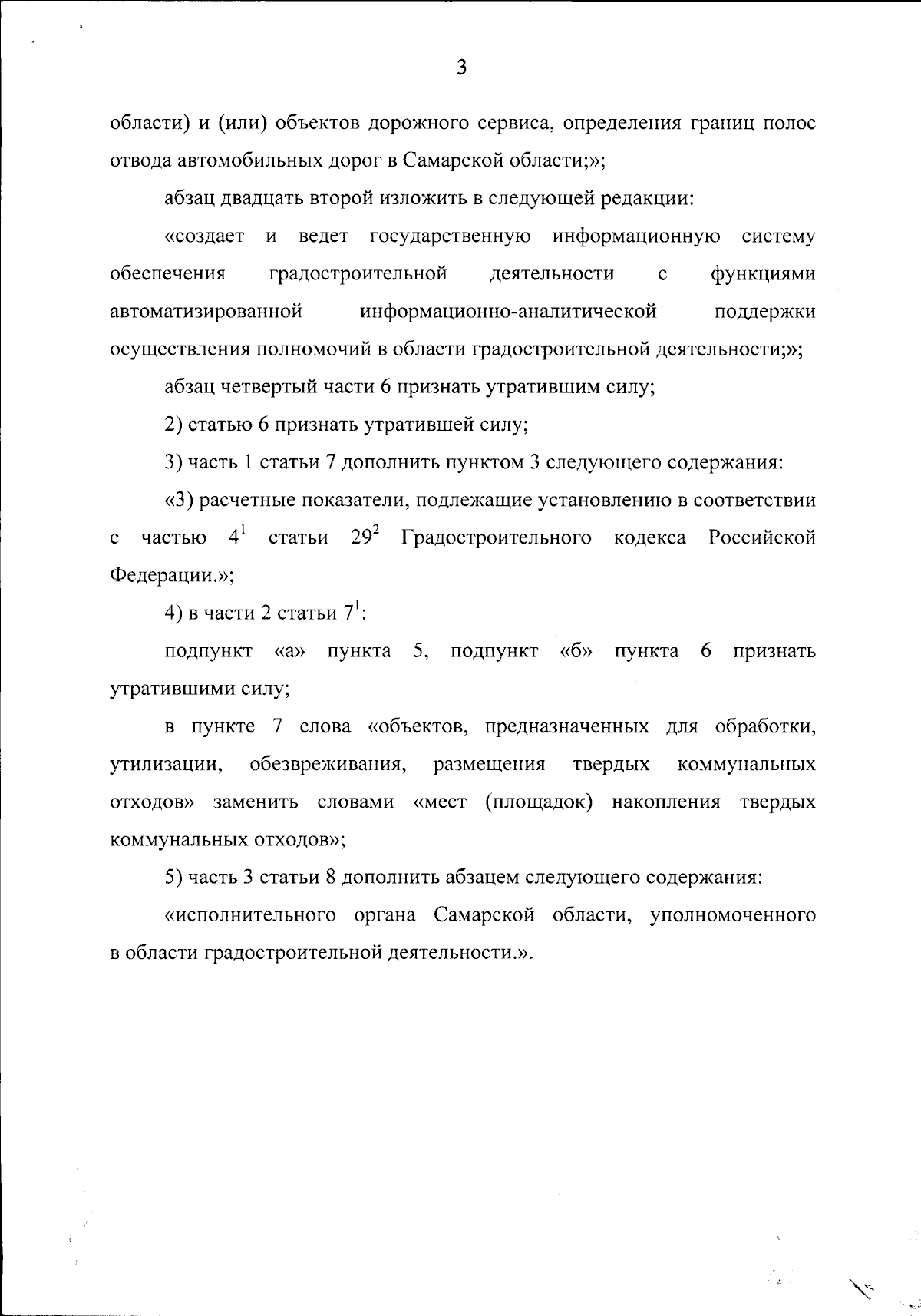 3

области) и (или) объектов дорожного сервиса, определения границ полос отвода автомобильных дорог в Самарской области;»;

абзац двадцать второй изложить в следующей редакции:

«создает и ведет государственную информационную систему обеспечения градостроительной деятельности с функциями автоматизированной информационно-аналитической поддержки осуществления полномочий в области градостроительной деятельности;»;

абзац четвертый части 6 признать утратившим силу;

2) статью 6 признать утратившей силу;

3) часть 1 статьи 7 дополнить пунктом 3 следующего содержания:

«3) расчетные показатели, подлежащие установлению в соответствии с частью $4^1$ статьи $29^2$ Градостроительного кодекса Российской Федерации.»;

4) в части 2 статьи $7^1$:

подпункт «а» пункта 5, подпункт «б» пункта 6 признать утратившими силу;

в пункте 7 слова «объектов, предназначенных для обработки, утилизации, обезвреживания, размещения твердых коммунальных отходов» заменить словами «мест (площадок) накопления твердых коммунальных отходов»;

5) часть 3 статьи 8 дополнить абзацем следующего содержания:

«исполнительного органа Самарской области, уполномоченного в области градостроительной деятельности.».